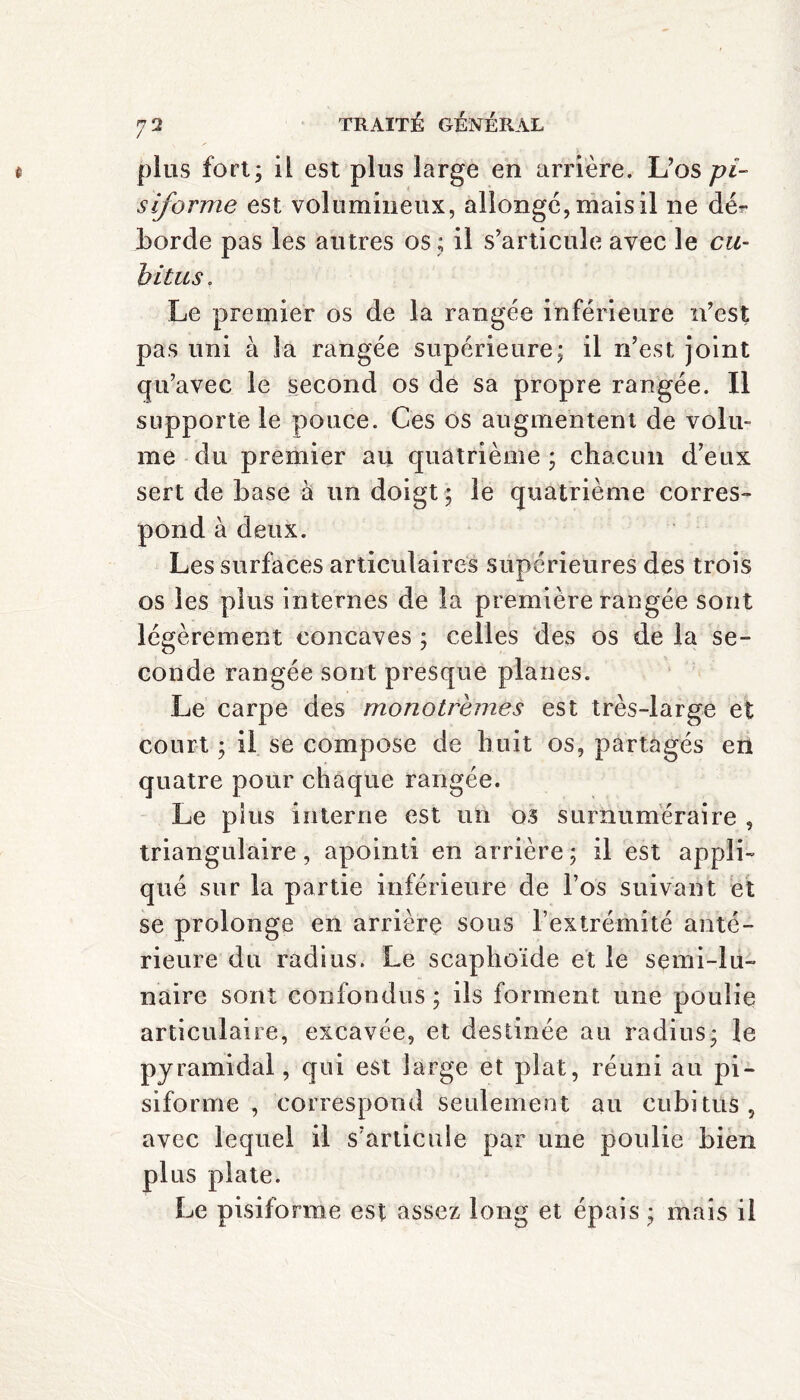 72 TRAITÉ GÉNÉRAL

plus fort; il est plus large en arrière. L'os pisiforme est volumineux, allongé, mais il ne déborde pas les autres os; il s'articule avec le cubitus.

Le premier os de la rangée inférieure n'est pas uni à la rangée supérieure; il n'est joint qu'avec le second os de sa propre rangée. Il supporte le pouce. Ces os augmentent de volume du premier au quatrième; chacun d'eux sert de base à un doigt; le quatrième correspond à deux.

Les surfaces articulaires supérieures des trois os les plus internes de la première rangée sont légèrement concaves; celles des os de la seconde rangée sont presque planes.

Le carpe des monotrèmes est très-large et court; il se compose de huit os, partagés en quatre pour chaque rangée.

Le plus interne est un os surnuméraire, triangulaire, apointi en arrière; il est appliqué sur la partie inférieure de l'os suivant et se prolonge en arrière sous l'extrémité antérieure du radius. Le scaphoïde et le semi-lunaire sont confondus; ils forment une poulie articulaire, excavée, et destinée au radius; le pyramidal, qui est large et plat, réuni au pisiforme, correspond seulement au cubitus, avec lequel il s'articule par une poulie bien plus plate.

Le pisiforme est assez long et épais; mais il